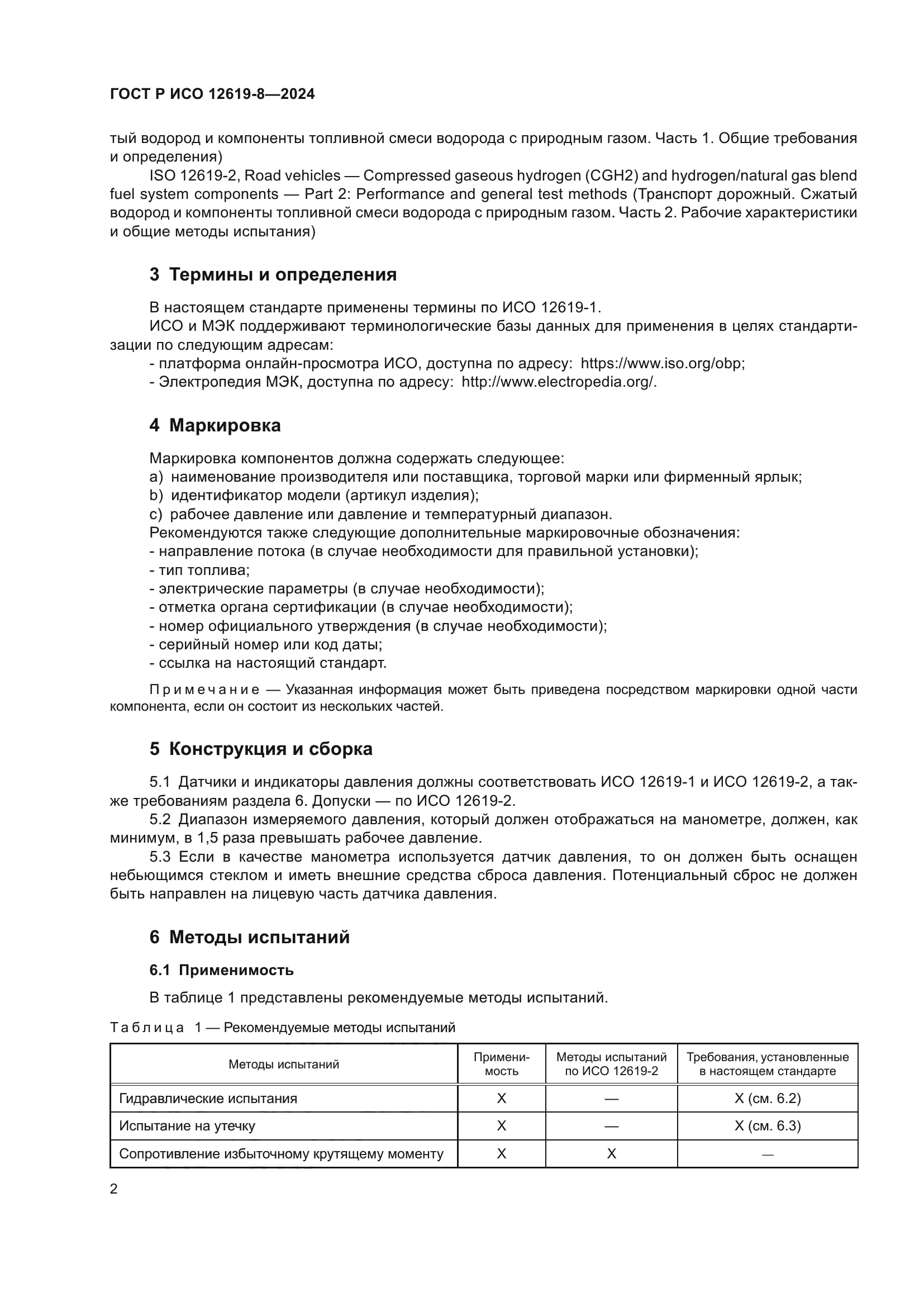 ГОСТ Р ИСО 12619-8—2024

тый водород и компоненты топливной смеси водорода с природным газом. Часть 1. Общие требования и определения)

ISO 12619-2, Road vehicles — Compressed gaseous hydrogen (CGH2) and hydrogen/natural gas blend fuel system components — Part 2: Performance and general test methods (Транспорт дорожный. Сжатый водород и компоненты топливной смеси водорода с природным газом. Часть 2. Рабочие характеристики и общие методы испытания)

3 Термины и определения

В настоящем стандарте применены термины по ИСО 12619-1.

ИСО и МЭК поддерживают терминологические базы данных для применения в целях стандартизации по следующим адресам:

- платформа онлайн-просмотра ИСО, доступна по адресу: https://www.iso.org/obp;

- Электропедия МЭК, доступна по адресу: http://www.electropedia.org/.

4 Маркировка

Маркировка компонентов должна содержать следующее:

a) наименование производителя или поставщика, торговой марки или фирменный ярлык;

b) идентификатор модели (артикул изделия);

c) рабочее давление или давление и температурный диапазон.

Рекомендуются также следующие дополнительные маркировочные обозначения:

- направление потока (в случае необходимости для правильной установки);

- тип топлива;

- электрические параметры (в случае необходимости);

- отметка органа сертификации (в случае необходимости);

- номер официального утверждения (в случае необходимости);

- серийный номер или код даты;

- ссылка на настоящий стандарт.

Примечание — Указанная информация может быть приведена посредством маркировки одной части компонента, если он состоит из нескольких частей.

5 Конструкция и сборка

5.1 Датчики и индикаторы давления должны соответствовать ИСО 12619-1 и ИСО 12619-2, а также требованиям раздела 6. Допуски — по ИСО 12619-2.

5.2 Диапазон измеряемого давления, который должен отображаться на манометре, должен, как минимум, в 1,5 раза превышать рабочее давление.

5.3 Если в качестве манометра используется датчик давления, то он должен быть оснащен небьющимся стеклом и иметь внешние средства сброса давления. Потенциальный сброс не должен быть направлен на лицевую часть датчика давления.

6 Методы испытаний

6.1 Применимость

В таблице 1 представлены рекомендуемые методы испытаний.

Таблица 1 — Рекомендуемые методы испытаний

| Методы испытаний | Применимость | Методы испытаний по ИСО 12619-2 | Требования, установленные в настоящем стандарте |
|---|---|---|---|
| Гидравлические испытания | X | — | X (см. 6.2) |
| Испытание на утечку | X | — | X (см. 6.3) |
| Сопротивление избыточному крутящему моменту | X | X | — |

2